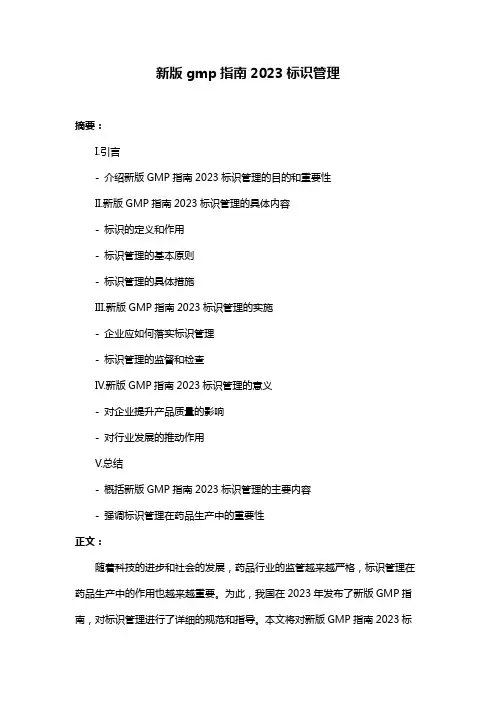 新版 gmp 指南 2023 标识管理

摘要：

I.引言

- 介绍新版 GMP 指南 2023 标识管理的目的和重要性

II.新版 GMP 指南 2023 标识管理的具体内容

- 标识的定义和作用

- 标识管理的基本原则

- 标识管理的具体措施

III.新版 GMP 指南 2023 标识管理的实施

- 企业应如何落实标识管理

- 标识管理的监督和检查

IV.新版 GMP 指南 2023 标识管理的意义

- 对企业提升产品质量的影响

- 对行业发展的推动作用

V.总结

- 概括新版 GMP 指南 2023 标识管理的主要内容

- 强调标识管理在药品生产中的重要性

正文：

随着科技的进步和社会的发展，药品行业的监管越来越严格，标识管理在药品生产中的作用也越来越重要。为此，我国在 2023 年发布了新版 GMP 指南，对标识管理进行了详细的规范和指导。本文将对新版 GMP 指南 2023 标